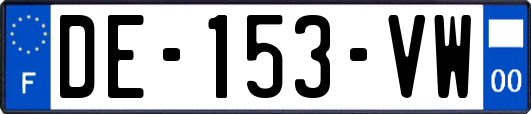 F
DE-153-VW
00